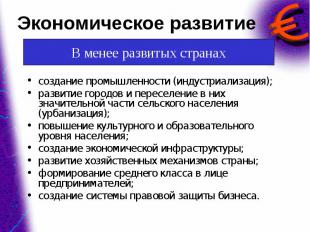 Экономическое развитие

€

В менее развитых странах

• создание промышленности (индустриализация);
• развитие городов и переселение в них значительной части сельского населения (урбанизация);
• повышение культурного и образовательного уровня населения;
• создание экономической инфраструктуры;
• развитие хозяйственных механизмов страны;
• формирование среднего класса в лице предпринимателей;
• создание системы правовой защиты бизнеса.